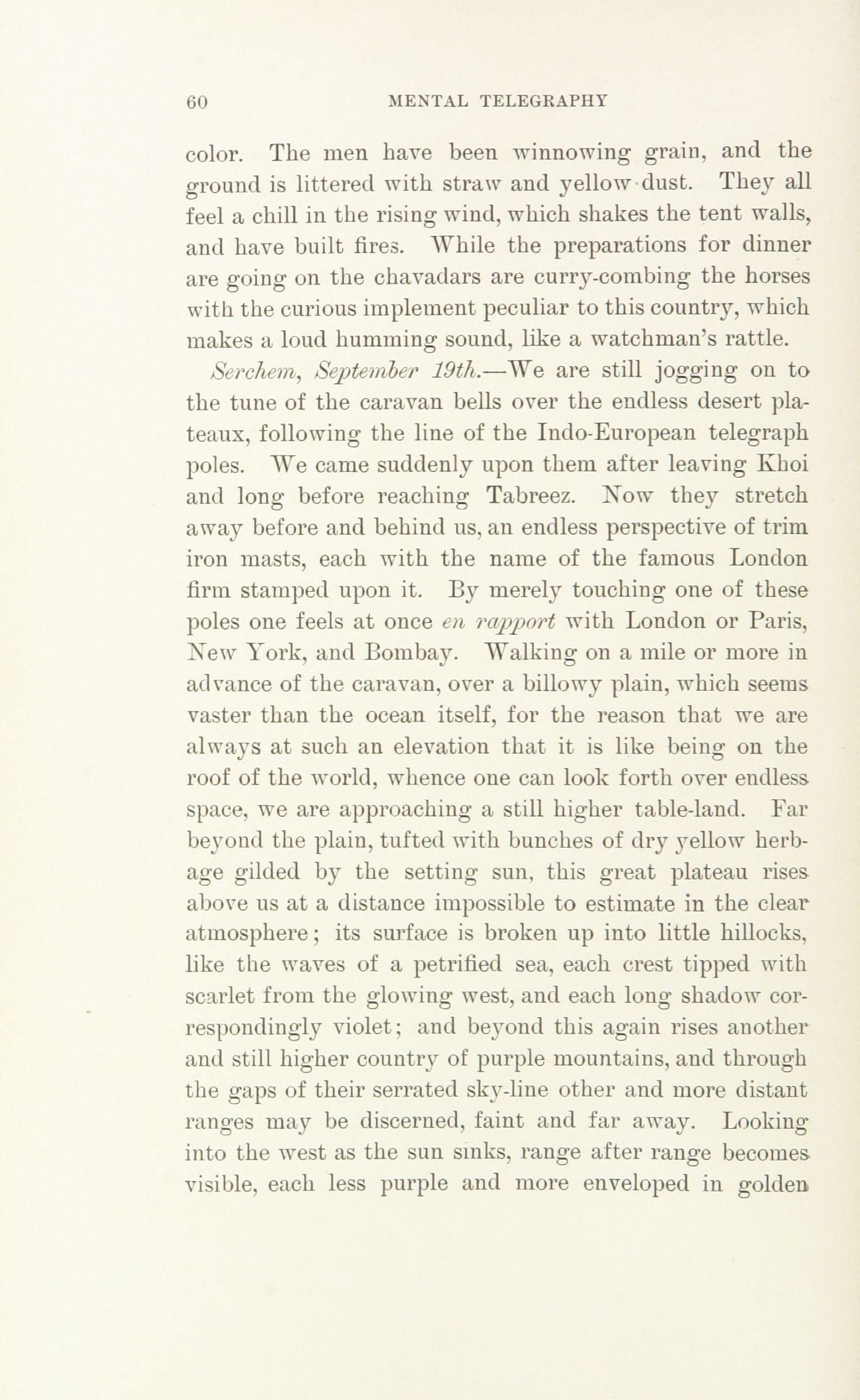 60 MENTAL TELEGRAPHY

color. The men have been winnowing grain, and the ground is littered with straw and yellow dust. They all feel a chill in the rising wind, which shakes the tent walls, and have built fires. While the preparations for dinner are going on the chavadars are curry-combing the horses with the curious implement peculiar to this country, which makes a loud humming sound, like a watchman's rattle.

Serchem, September 19th.—We are still jogging on to the tune of the caravan bells over the endless desert plateaux, following the line of the Indo-European telegraph poles. We came suddenly upon them after leaving Khoi and long before reaching Tabreez. Now they stretch away before and behind us, an endless perspective of trim iron masts, each with the name of the famous London firm stamped upon it. By merely touching one of these poles one feels at once en rapport with London or Paris, New York, and Bombay. Walking on a mile or more in advance of the caravan, over a billowy plain, which seems vaster than the ocean itself, for the reason that we are always at such an elevation that it is like being on the roof of the world, whence one can look forth over endless space, we are approaching a still higher table-land. Far beyond the plain, tufted with bunches of dry yellow herbage gilded by the setting sun, this great plateau rises above us at a distance impossible to estimate in the clear atmosphere; its surface is broken up into little hillocks, like the waves of a petrified sea, each crest tipped with scarlet from the glowing west, and each long shadow correspondingly violet; and beyond this again rises another and still higher country of purple mountains, and through the gaps of their serrated sky-line other and more distant ranges may be discerned, faint and far away. Looking into the west as the sun sinks, range after range becomes visible, each less purple and more enveloped in golden